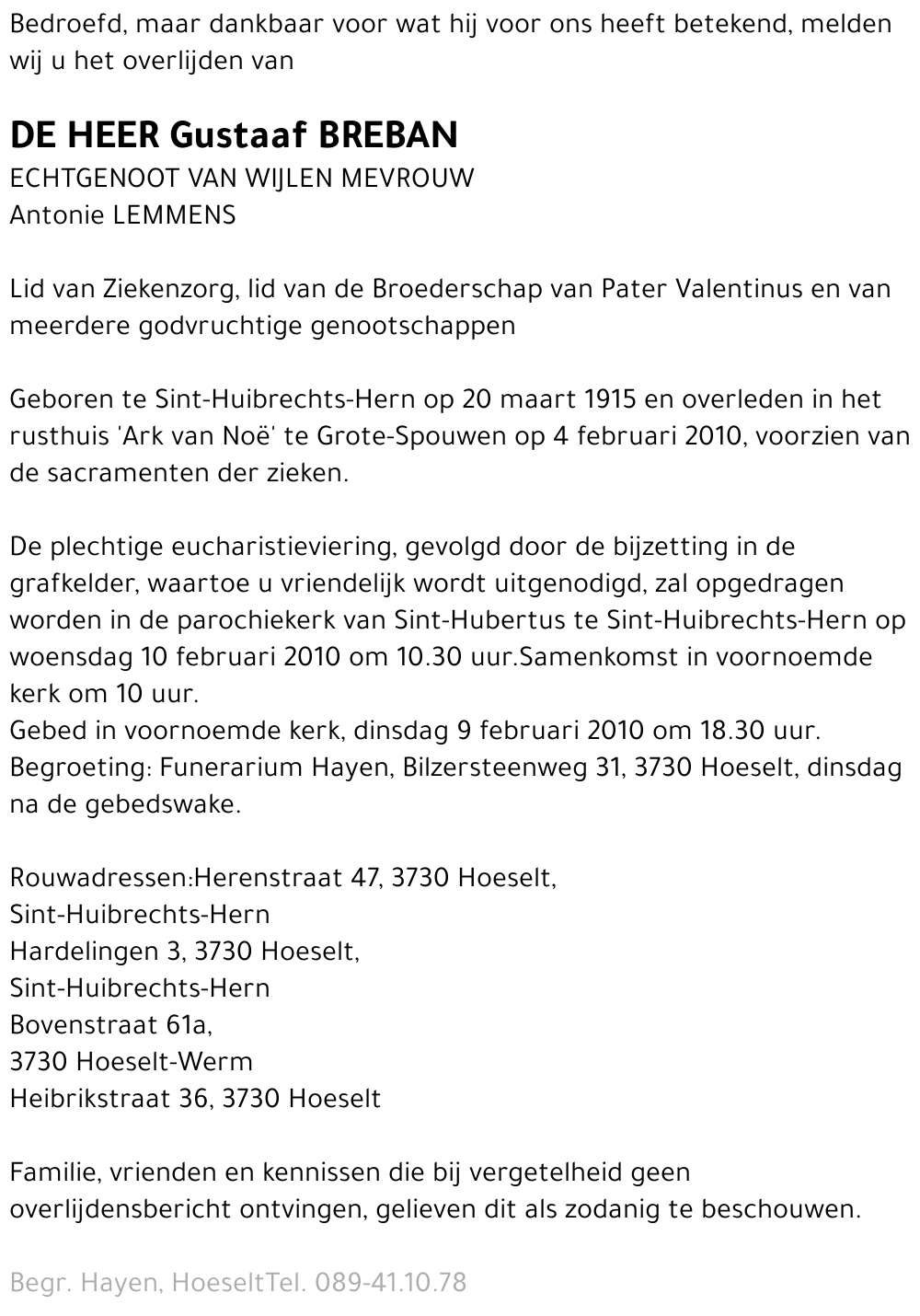 Bedroefd, maar dankbaar voor wat hij voor ons heeft betekend, melden wij u het overlijden van

DE HEER Gustaaf BREBAN
ECHTGENOOT VAN WIJLEN MEVROUW
Antonie LEMMENS

Lid van Ziekenzorg, lid van de Broederschap van Pater Valentinus en van meerdere godvruchtige genootschappen

Geboren te Sint-Huibrechts-Hern op 20 maart 1915 en overleden in het rusthuis 'Ark van Noë' te Grote-Spouwen op 4 februari 2010, voorzien van de sacramenten der zieken.

De plechtige eucharistieviering, gevolgd door de bijzetting in de grafkelder, waartoe u vriendelijk wordt uitgenodigd, zal opgedragen worden in de parochiekerk van Sint-Hubertus te Sint-Huibrechts-Hern op woensdag 10 februari 2010 om 10.30 uur.Samenkomst in voornoemde kerk om 10 uur.
Gebed in voornoemde kerk, dinsdag 9 februari 2010 om 18.30 uur.
Begroeting: Funerarium Hayen, Bilzersteenweg 31, 3730 Hoeselt, dinsdag na de gebedswake.

Rouwadressen:Herenstraat 47, 3730 Hoeselt,
Sint-Huibrechts-Hern
Hardelingen 3, 3730 Hoeselt,
Sint-Huibrechts-Hern
Bovenstraat 61a,
3730 Hoeselt-Werm
Heibrikstraat 36, 3730 Hoeselt

Familie, vrienden en kennissen die bij vergetelheid geen overlijdensbericht ontvingen, gelieven dit als zodanig te beschouwen.

Begr. Hayen, HoeseltTel. 089-41.10.78